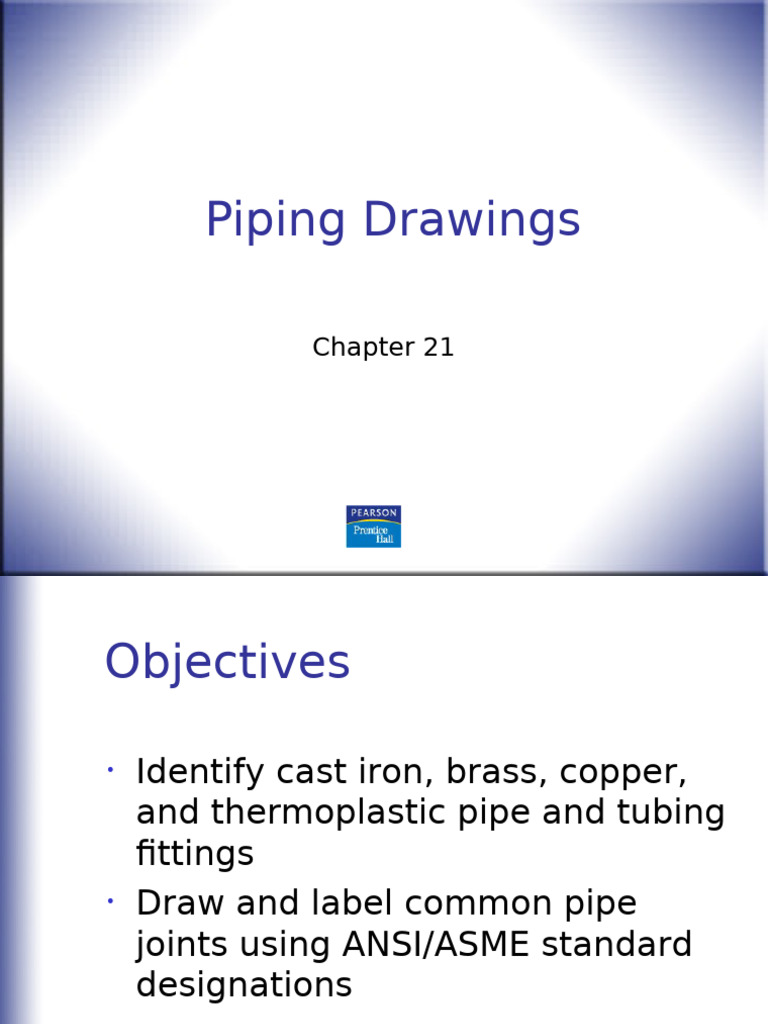 Piping Drawings

Chapter 21

PEARSON
Prentice
Hall

Objectives

• Identify cast iron, brass, copper, and thermoplastic pipe and tubing fittings
• Draw and label common pipe joints using ANSI/ASME standard designations